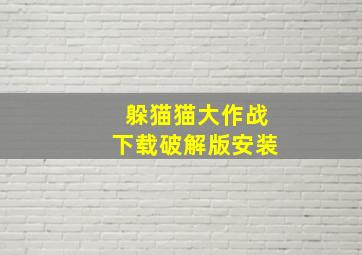 躲猫猫大作战
下载破解版安装